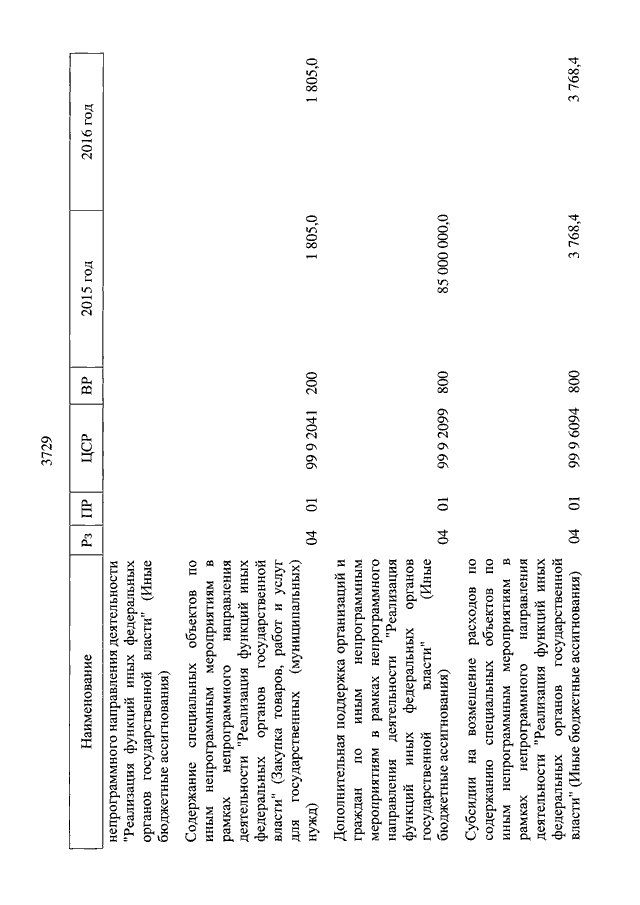 3729

| Наименование | Рз | ПР | ЦСР | ВР | 2015 год | 2016 год |
|---|---|---|---|---|---|---|
| непрограммного направления деятельности "Реализация функций иных федеральных органов государственной власти" (Иные бюджетные ассигнования) | | | | | | |
| Содержание специальных объектов по иным непрограммным мероприятиям в рамках непрограммного направления деятельности "Реализация функций иных федеральных органов государственной власти" (Закупка товаров, работ и услуг для государственных (муниципальных) нужд) | 04 | 01 | 99 9 2041 | 200 | 1 805,0 | 1 805,0 |
| Дополнительная поддержка организаций и граждан по иным непрограммным мероприятиям в рамках непрограммного направления деятельности "Реализация функций иных федеральных органов государственной власти" (Иные бюджетные ассигнования) | 04 | 01 | 99 9 2099 | 800 | 85 000 000,0 | |
| Субсидии на возмещение расходов по содержанию специальных объектов по иным непрограммным мероприятиям в рамках непрограммного направления деятельности "Реализация функций иных федеральных органов государственной власти" (Иные бюджетные ассигнования) | 04 | 01 | 99 9 6094 | 800 | 3 768,4 | 3 768,4 |